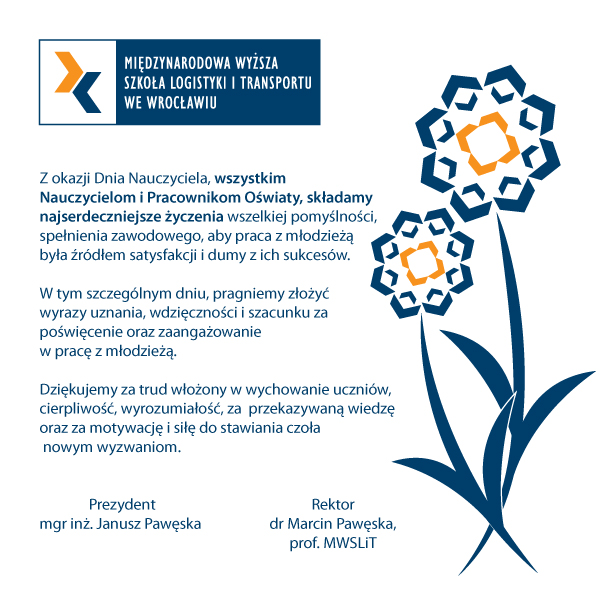 MIĘDZYNARODOWA WYŻSZA SZKOŁA LOGISTYKI I TRANSPORTU WE WROCŁAWIU

Z okazji Dnia Nauczyciela, wszystkim Nauczycielom i Pracownikom Oświaty, składamy najserdeczniejsze życzenia wszelkiej pomyślności, spełnienia zawodowego, aby praca z młodzieżą była źródłem satysfakcji i dumy z ich sukcesów.

W tym szczególnym dniu, pragniemy złożyć wyrazy uznania, wdzięczności i szacunku za poświęcenie oraz zaangażowanie w pracę z młodzieżą.

Dziękujemy za trud włożony w wychowanie uczniów, cierpliwość, wyrozumiałość, za przekazywaną wiedzę oraz za motywację i siłę do stawiania czoła nowym wyzwaniom.

Prezydent
mgr inż. Janusz Pawęska

Rektor
dr Marcin Pawęska, prof. MWSLiT